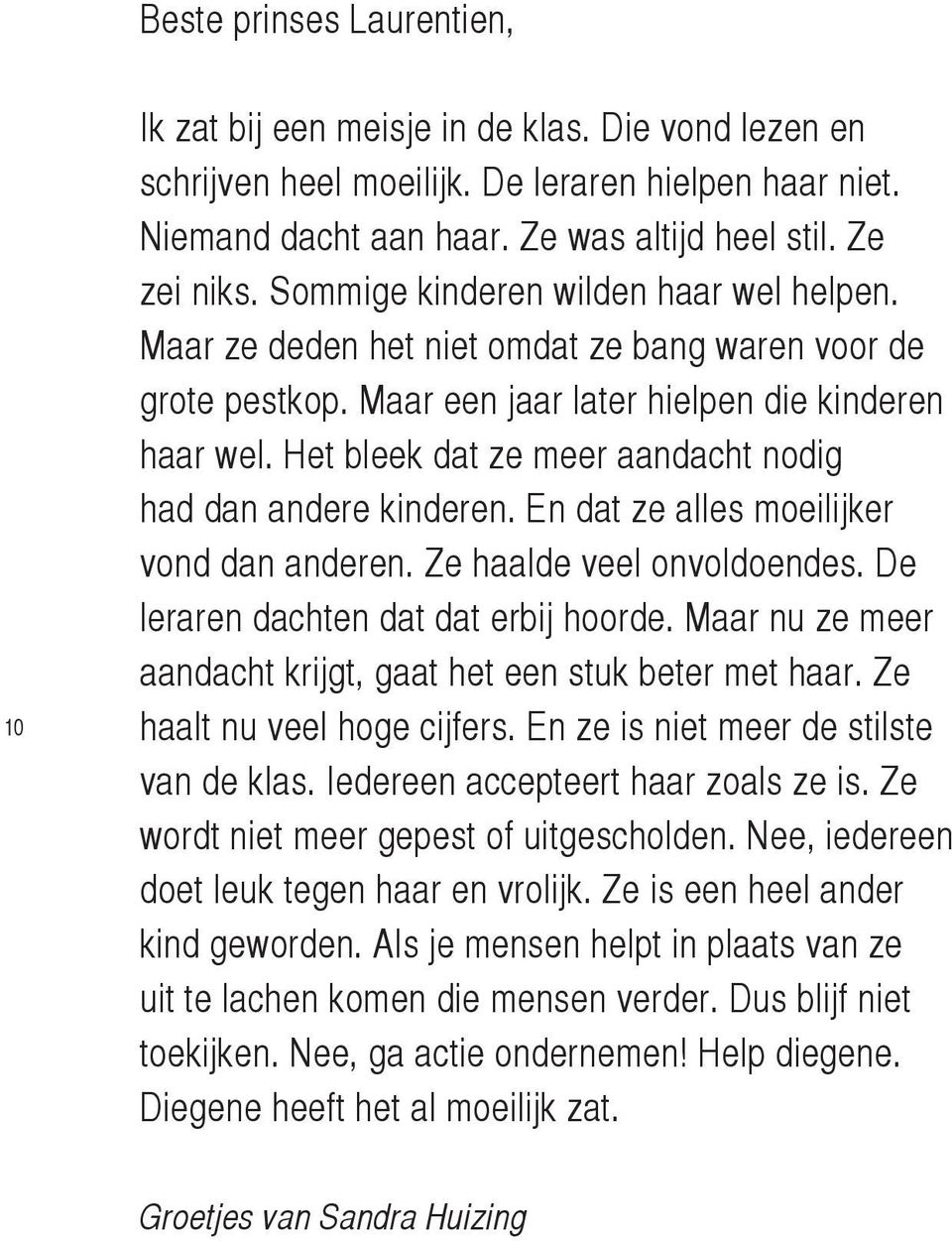 Beste prinses Laurentien,

Ik zat bij een meisje in de klas. Die vond lezen en schrijven heel moeilijk. De leraren hielpen haar niet. Niemand dacht aan haar. Ze was altijd heel stil. Ze zei niks. Sommige kinderen wilden haar wel helpen. Maar ze deden het niet omdat ze bang waren voor de grote pestkop. Maar een jaar later hielpen die kinderen haar wel. Het bleek dat ze meer aandacht nodig had dan andere kinderen. En dat ze alles moeilijker vond dan anderen. Ze haalde veel onvoldoendes. De leraren dachten dat dat erbij hoorde. Maar nu ze meer aandacht krijgt, gaat het een stuk beter met haar. Ze haalt nu veel hoge cijfers. En ze is niet meer de stilste van de klas. Iedereen accepteert haar zoals ze is. Ze wordt niet meer gepest of uitgescholden. Nee, iedereen doet leuk tegen haar en vrolijk. Ze is een heel ander kind geworden. Als je mensen helpt in plaats van ze uit te lachen komen die mensen verder. Dus blijf niet toekijken. Nee, ga actie ondernemen! Help diegene. Diegene heeft het al moeilijk zat.

10

Groetjes van Sandra Huizing